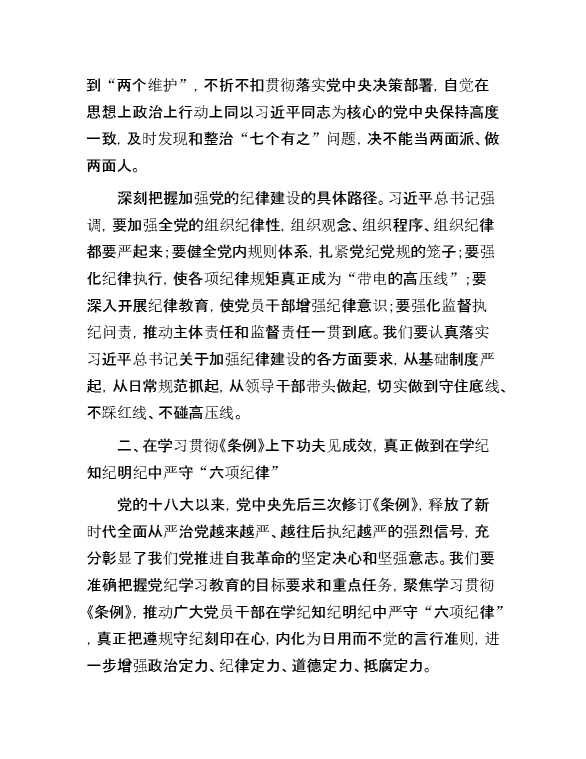 到“两个维护”，不折不扣贯彻落实党中央决策部署，自觉在思想上政治上行动上同以习近平同志为核心的党中央保持高度一致，及时发现和整治“七个有之”问题，决不能当两面派、做两面人。

深刻把握加强党的纪律建设的具体路径。习近平总书记强调，要加强全党的组织纪律性，组织观念、组织程序、组织纪律都要严起来；要健全党内规则体系，扎紧党纪党规的笼子；要强化纪律执行，使各项纪律规矩真正成为“带电的高压线”；要深入开展纪律教育，使党员干部增强纪律意识；要强化监督执纪问责，推动主体责任和监督责任一贯到底。我们要认真落实习近平总书记关于加强纪律建设的各方面要求，从基础制度严起，从日常规范抓起，从领导干部带头做起，切实做到守住底线、不踩红线、不碰高压线。

二、在学习贯彻《条例》上下功夫见成效，真正做到在学纪知纪明纪中严守“六项纪律”

党的十八大以来，党中央先后三次修订《条例》，释放了新时代全面从严治党越来越严、越往后执纪越严的强烈信号，充分彰显了我们党推进自我革命的坚定决心和坚强意志。我们要准确把握党纪学习教育的目标要求和重点任务，聚焦学习贯彻《条例》，推动广大党员干部在学纪知纪明纪中严守“六项纪律”，真正把遵规守纪刻印在心，内化为日用而不觉的言行准则，进一步增强政治定力、纪律定力、道德定力、抵腐定力。